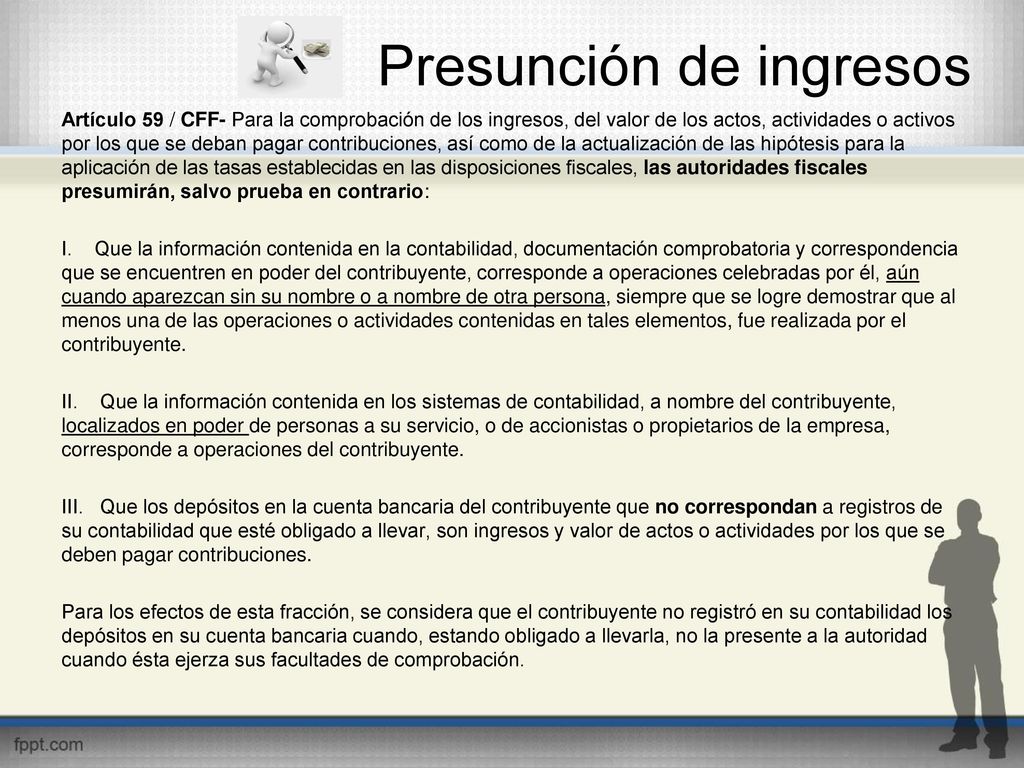 Presunción de ingresos

Artículo 59 / CFF- Para la comprobación de los ingresos, del valor de los actos, actividades o activos por los que se deban pagar contribuciones, así como de la actualización de las hipótesis para la aplicación de las tasas establecidas en las disposiciones fiscales, las autoridades fiscales presumirán, salvo prueba en contrario:

I. Que la información contenida en la contabilidad, documentación comprobatoria y correspondencia que se encuentren en poder del contribuyente, corresponde a operaciones celebradas por él, aún cuando aparezcan sin su nombre o a nombre de otra persona, siempre que se logre demostrar que al menos una de las operaciones o actividades contenidas en tales elementos, fue realizada por el contribuyente.

II. Que la información contenida en los sistemas de contabilidad, a nombre del contribuyente, localizados en poder de personas a su servicio, o de accionistas o propietarios de la empresa, corresponde a operaciones del contribuyente.

III. Que los depósitos en la cuenta bancaria del contribuyente que no correspondan a registros de su contabilidad que esté obligado a llevar, son ingresos y valor de actos o actividades por los que se deben pagar contribuciones.

Para los efectos de esta fracción, se considera que el contribuyente no registró en su contabilidad los depósitos en su cuenta bancaria cuando, estando obligado a llevarla, no la presente a la autoridad cuando ésta ejerza sus facultades de comprobación.

fppt.com